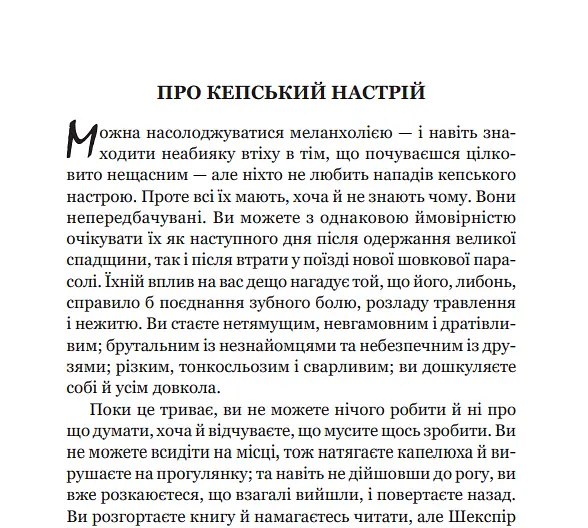 ПРО КЕПСЬКИЙ НАСТРІЙ

Можна насолоджуватися меланхолією — і навіть знаходити неабияку втіху в тім, що почуваєшся цілковито нещасним — але ніхто не любить нападів кепського настрою. Проте всі їх мають, хоча й не знають чому. Вони непередбачувані. Ви можете з однаковою ймовірністю очікувати їх як наступного дня після одержання великої спадщини, так і після втрати у поїзді нової шовкової парасолі. Їхній вплив на вас дещо нагадує той, що його, либонь, справило б поєднання зубного болю, розладу травлення і нежитю. Ви стаєте нетямущим, невгамовним і дратівливим; брутальним із незнайомцями та небезпечним із друзями; різким, тонкосльозим і сварливим; ви дошкуляєте собі й усім довкола.

Поки це триває, ви не можете нічого робити й ні про що думати, хоча й відчуваєте, що мусите щось зробити. Ви не можете всидіти на місці, тож натягаєте капелюха й вирушаєте на прогулянку; та навіть не дійшовши до рогу, ви вже розкаюєтеся, що взагалі вийшли, і повертаєте назад. Ви розгортаєте книгу й намагаєтесь читати, але Шекспір